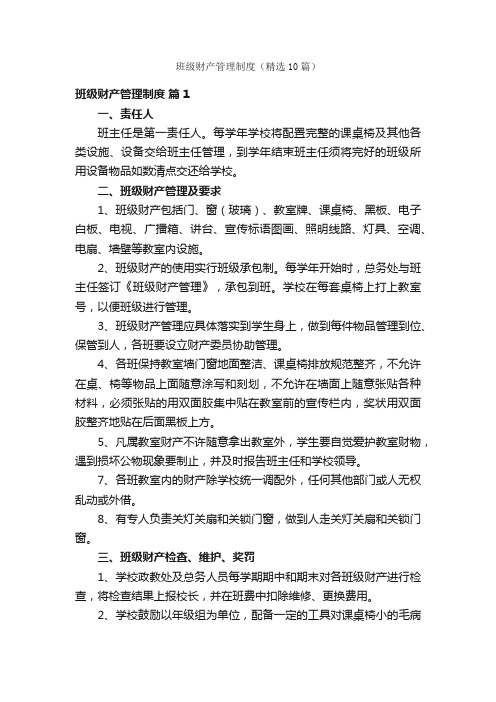 班级财产管理制度（精选10篇）

班级财产管理制度 篇1

一、责任人

班主任是第一责任人。每学年学校将配置完整的课桌椅及其他各类设施、设备交给班主任管理，到学年结束班主任须将完好的班级所用设备物品如数清点交还给学校。

二、班级财产管理及要求

1、班级财产包括门、窗（玻璃）、教室牌、课桌椅、黑板、电子白板、电视、广播箱、讲台、宣传标语图画、照明线路、灯具、空调、电扇、墙壁等教室内设施。

2、班级财产的使用实行班级承包制。每学年开始时，总务处与班主任签订《班级财产管理》，承包到班。学校在每套桌椅上打上教室号，以便班级进行管理。

3、班级财产管理应具体落实到学生身上，做到每件物品管理到位、保管到人，各班要设立财产委员协助管理。

4、各班保持教室墙门窗地面整洁、课桌椅排放规范整齐，不允许在桌、椅等物品上面随意涂写和刻划，不允许在墙面上随意张贴各种材料，必须张贴的用双面胶集中贴在教室前的宣传栏内，奖状用双面胶整齐地贴在后面黑板上方。

5、凡属教室财产不许随意拿出教室外，学生要自觉爱护教室财物，遇到损坏公物现象要制止，并及时报告班主任和学校领导。

7、各班教室内的财产除学校统一调配外，任何其他部门或人无权乱动或外借。

8、有专人负责关灯关扇和关锁门窗，做到人走关灯关扇和关锁门窗。

三、班级财产检查、维护、奖罚

1、学校政教处及总务人员每学期期中和期末对各班级财产进行检查，将检查结果上报校长，并在班费中扣除维修、更换费用。

2、学校鼓励以年级组为单位，配备一定的工具对课桌椅小的毛病